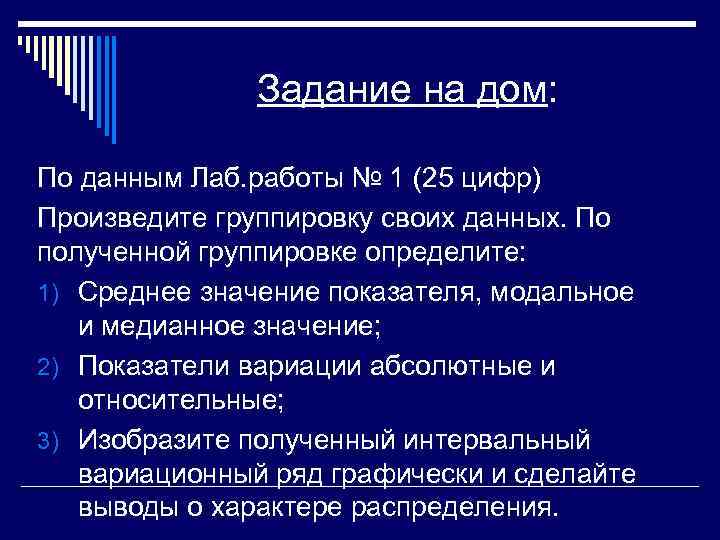 Задание на дом:

По данным Лаб.работы № 1 (25 цифр)

Произведите группировку своих данных. По полученной группировке определите:

1) Среднее значение показателя, модальное и медианное значение;
2) Показатели вариации абсолютные и относительные;
3) Изобразите полученный интервальный вариационный ряд графически и сделайте выводы о характере распределения.